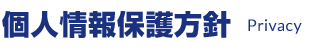 個人情報保護方針 Privacy